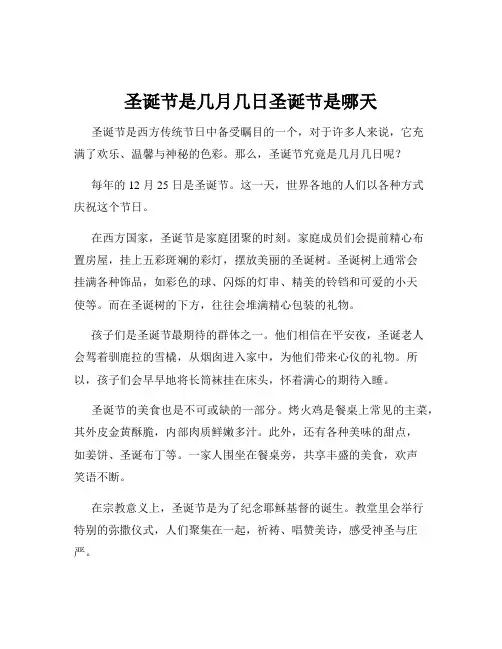 圣诞节是几月几日圣诞节是哪天

圣诞节是西方传统节日中备受瞩目的一个，对于许多人来说，它充满了欢乐、温馨与神秘的色彩。那么，圣诞节究竟是几月几日呢？

每年的 12 月 25 日是圣诞节。这一天，世界各地的人们以各种方式庆祝这个节日。

在西方国家，圣诞节是家庭团聚的时刻。家庭成员们会提前精心布置房屋，挂上五彩斑斓的彩灯，摆放美丽的圣诞树。圣诞树上通常会挂满各种饰品，如彩色的球、闪烁的灯串、精美的铃铛和可爱的小天使等。而在圣诞树的下方，往往会堆满精心包装的礼物。

孩子们是圣诞节最期待的群体之一。他们相信在平安夜，圣诞老人会驾着驯鹿拉的雪橇，从烟囱进入家中，为他们带来心仪的礼物。所以，孩子们会早早地将长筒袜挂在床头，怀着满心的期待入睡。

圣诞节的美食也是不可或缺的一部分。烤火鸡是餐桌上常见的主菜，其外皮金黄酥脆，内部肉质鲜嫩多汁。此外，还有各种美味的甜点，如姜饼、圣诞布丁等。一家人围坐在餐桌旁，共享丰盛的美食，欢声笑语不断。

在宗教意义上，圣诞节是为了纪念耶稣基督的诞生。教堂里会举行特别的弥撒仪式，人们聚集在一起，祈祷、唱赞美诗，感受神圣与庄严。